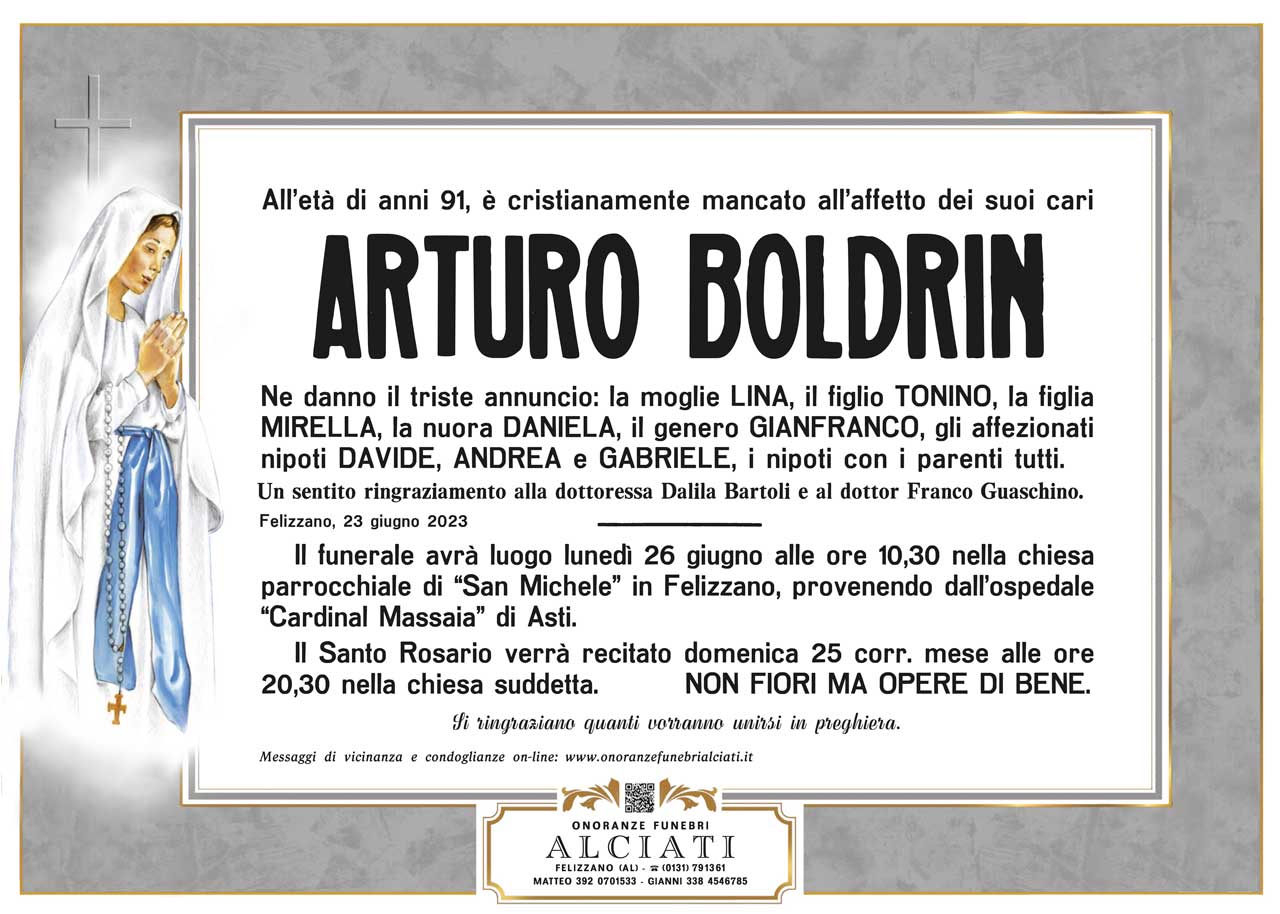 All'età di anni 91, è cristianamente mancato all'affetto dei suoi cari

ARTURO BOLDRIN

Ne danno il triste annuncio: la moglie LINA, il figlio TONINO, la figlia MIRELLA, la nuora DANIELA, il genero GIANFRANCO, gli affezionati nipoti DAVIDE, ANDREA e GABRIELE, i nipoti con i parenti tutti.

Un sentito ringraziamento alla dottoressa Dalila Bartoli e al dottor Franco Guaschino.

Felizzano, 23 giugno 2023

Il funerale avrà luogo lunedì 26 giugno alle ore 10,30 nella chiesa parrocchiale di "San Michele" in Felizzano, provenendo dall'ospedale "Cardinal Massaia" di Asti.

Il Santo Rosario verrà recitato domenica 25 corr. mese alle ore 20,30 nella chiesa suddetta. NON FIORI MA OPERE DI BENE.

Si ringraziano quanti vorranno unirsi in preghiera.

Messaggi di vicinanza e condoglianze on-line: www.onoranzefunebrialciati.it

ONORANZE FUNEBRI
ALCIATI
FELIZZANO (AL) - ☎ (0131) 791361
MATTEO 392 0701533 - GIANNI 338 4546785